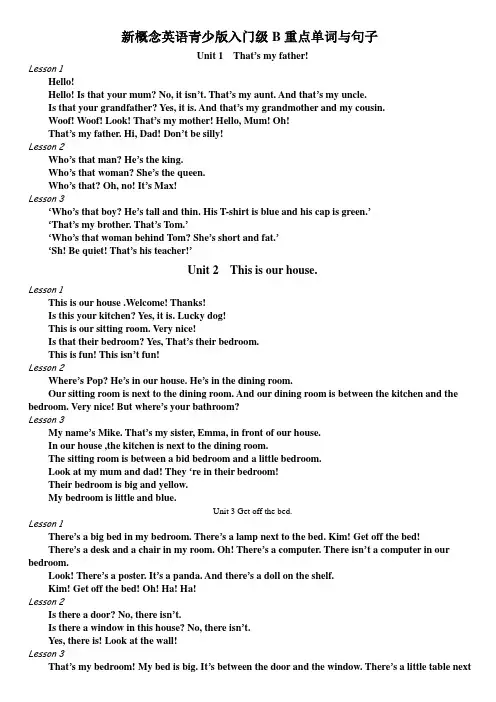 新概念英语青少版入门级 B 重点单词与句子

Unit 1 That's my father!

Lesson 1

Hello!

Hello! Is that your mum? No, it isn't. That's my aunt. And that's my uncle.

Is that your grandfather? Yes, it is. And that's my grandmother and my cousin.

Woof! Woof! Look! That's my mother! Hello, Mum! Oh!

That's my father. Hi, Dad! Don't be silly!

Lesson 2

Who's that man? He's the king.

Who's that woman? She's the queen.

Who's that? Oh, no! It's Max!

Lesson 3

'Who's that boy? He's tall and thin. His T-shirt is blue and his cap is green.'

'That's my brother. That's Tom.'

'Who's that woman behind Tom? She's short and fat.'

'Sh! Be quiet! That's his teacher!'

Unit 2 This is our house.

Lesson 1

This is our house .Welcome! Thanks!

Is this your kitchen? Yes, it is. Lucky dog!

This is our sitting room. Very nice!

Is that their bedroom? Yes, That's their bedroom.

This is fun! This isn't fun!

Lesson 2

Where's Pop? He's in our house. He's in the dining room.

Our sitting room is next to the dining room. And our dining room is between the kitchen and the bedroom. Very nice! But where's your bathroom?

Lesson 3

My name's Mike. That's my sister, Emma, in front of our house.

In our house ,the kitchen is next to the dining room.

The sitting room is between a bid bedroom and a little bedroom.

Look at my mum and dad! They 're in their bedroom!

Their bedroom is big and yellow.

My bedroom is little and blue.

Unit 3 Get off the bed.

Lesson 1

There's a big bed in my bedroom. There's a lamp next to the bed. Kim! Get off the bed!

There's a desk and a chair in my room. Oh! There's a computer. There isn't a computer in our bedroom.

Look! There's a poster. It's a panda. And there's a doll on the shelf.

Kim! Get off the bed! Oh! Ha! Ha!

Lesson 2

Is there a door? No, there isn't.

Is there a window in this house? No, there isn't.

Yes, there is! Look at the wall!

Lesson 3

That's my bedroom! My bed is big. It's between the door and the window. There's a little table next